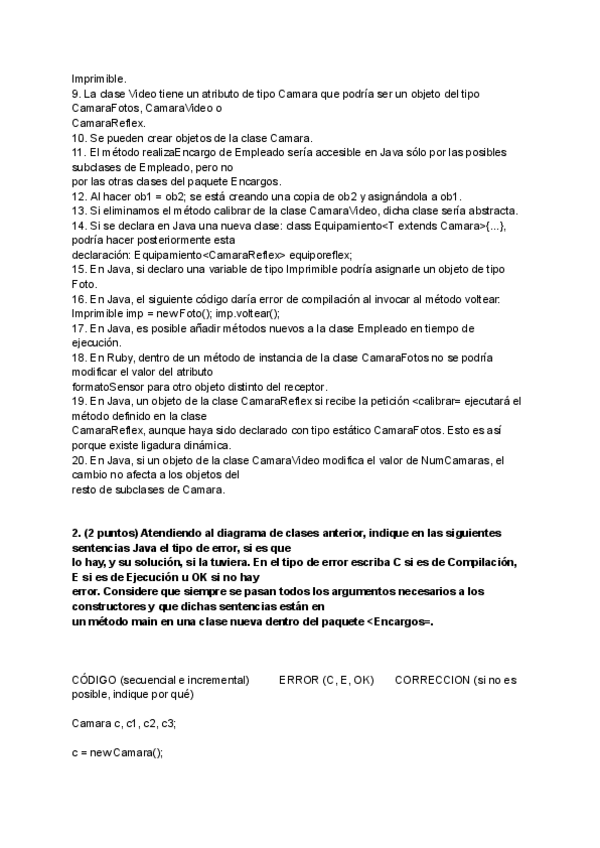 Imprimible.
9. La clase Video tiene un atributo de tipo Camara que podría ser un objeto del tipo CamaraFotos, CamaraVideo o
CamaraReflex.
10. Se pueden crear objetos de la clase Camara.
11. El método realizaEncargo de Empleado sería accesible en Java sólo por las posibles subclases de Empleado, pero no
por las otras clases del paquete Encargos.
12. Al hacer ob1 = ob2; se está creando una copia de ob2 y asignándola a ob1.
13. Si eliminamos el método calibrar de la clase CamaraVideo, dicha clase sería abstracta.
14. Si se declara en Java una nueva clase: class Equipamiento<T extends Camara>{...}, podría hacer posteriormente esta
declaración: Equipamiento<CamaraReflex> equiporeflex;
15. En Java, si declaro una variable de tipo Imprimible podría asignarle un objeto de tipo Foto.
16. En Java, el siguiente código daría error de compilación al invocar al método voltear: Imprimible imp = new Foto(); imp.voltear();
17. En Java, es posible añadir métodos nuevos a la clase Empleado en tiempo de ejecución.
18. En Ruby, dentro de un método de instancia de la clase CamaraFotos no se podría modificar el valor del atributo
formatoSensor para otro objeto distinto del receptor.
19. En Java, un objeto de la clase CamaraReflex si recibe la petición <calibrar= ejecutará el método definido en la clase
CamaraReflex, aunque haya sido declarado con tipo estático CamaraFotos. Esto es así porque existe ligadura dinámica.
20. En Java, si un objeto de la clase CamaraVideo modifica el valor de NumCamaras, el cambio no afecta a los objetos del
resto de subclases de Camara.

2. (2 puntos) Atendiendo al diagrama de clases anterior, indique en las siguientes sentencias Java el tipo de error, si es que
lo hay, y su solución, si la tuviera. En el tipo de error escriba C si es de Compilación, E si es de Ejecución u OK si no hay
error. Considere que siempre se pasan todos los argumentos necesarios a los constructores y que dichas sentencias están en
un método main en una clase nueva dentro del paquete <Encargos=.

CÓDIGO (secuencial e incremental) ERROR (C, E, OK) CORRECCION (si no es posible, indique por qué)

Camara c, c1, c2, c3;

c = new Camara();